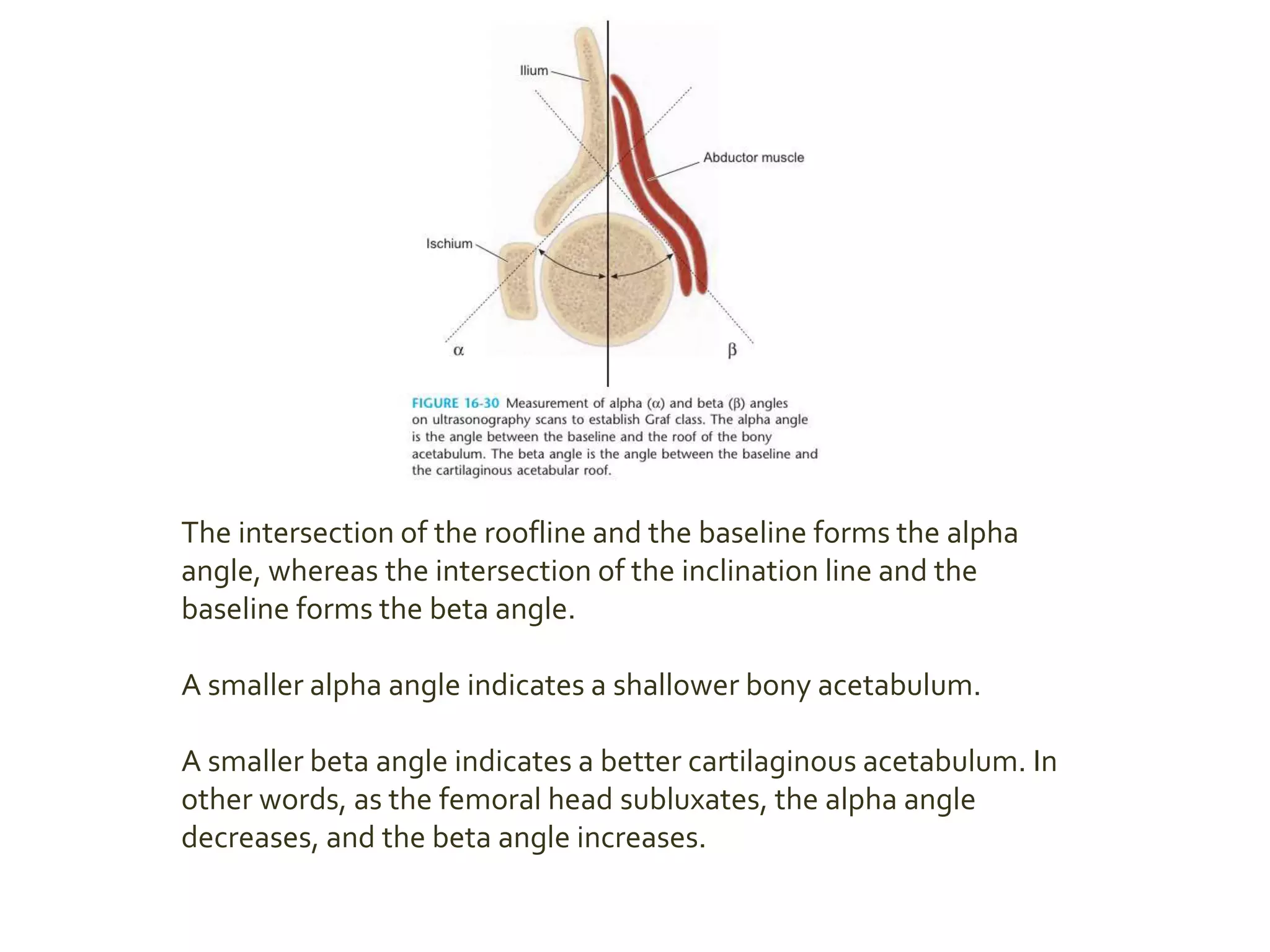 Ilium

Abductor muscle

Ischium

$\alpha$

$\beta$

FIGURE 16-30 Measurement of alpha ($\alpha$) and beta ($\beta$) angles on ultrasonography scans to establish Graf class. The alpha angle is the angle between the baseline and the roof of the bony acetabulum. The beta angle is the angle between the baseline and the cartilaginous acetabular roof.

The intersection of the roofline and the baseline forms the alpha angle, whereas the intersection of the inclination line and the baseline forms the beta angle.

A smaller alpha angle indicates a shallower bony acetabulum.

A smaller beta angle indicates a better cartilaginous acetabulum. In other words, as the femoral head subluxates, the alpha angle decreases, and the beta angle increases.